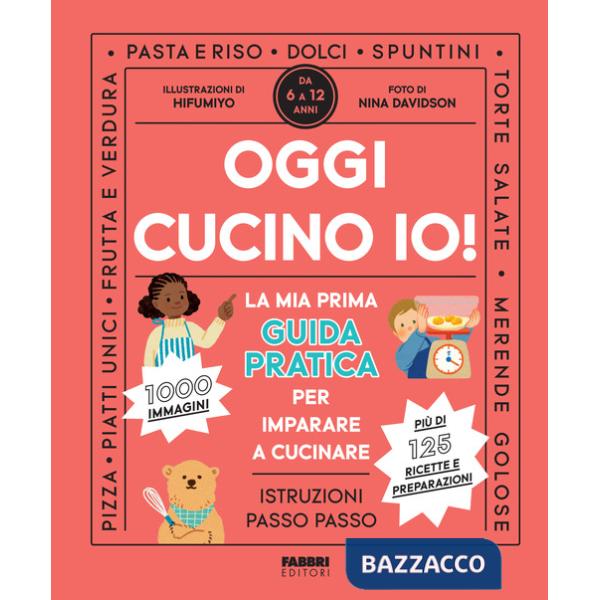 • PASTA E RISO • DOLCI • SPUNTINI •

TORTE SALATE • MERENDE GOLOSE

PIZZA • PIATTI UNICI • FRUTTA E VERDURA

ILLUSTRAZIONI DI HIFUMIYO

DA 6 A 12 ANNI

FOTO DI NINA DAVIDSON

OGGI CUCINO IO!

LA MIA PRIMA GUIDA PRATICA PER IMPARARE A CUCINARE

1000 IMMAGINI

PIÙ DI 125 RICETTE E PREPARAZIONI

ISTRUZIONI PASSO PASSO

FABBRI EDITORI

BAZZACCO